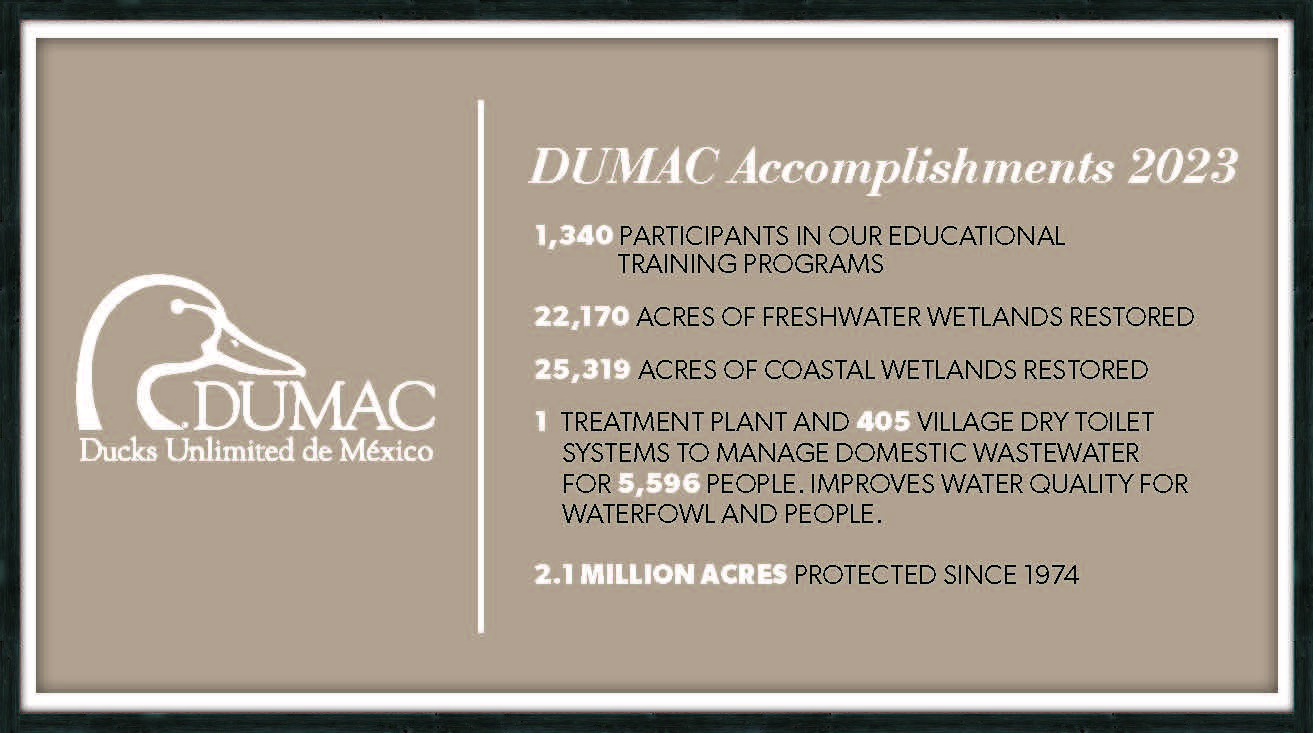 DUMAC
Ducks Unlimited de México

DUMAC Accomplishments 2023

1,340 PARTICIPANTS IN OUR EDUCATIONAL TRAINING PROGRAMS

22,170 ACRES OF FRESHWATER WETLANDS RESTORED

25,319 ACRES OF COASTAL WETLANDS RESTORED

1 TREATMENT PLANT AND 405 VILLAGE DRY TOILET SYSTEMS TO MANAGE DOMESTIC WASTEWATER FOR 5,596 PEOPLE. IMPROVES WATER QUALITY FOR WATERFOWL AND PEOPLE.

2.1 MILLION ACRES PROTECTED SINCE 1974